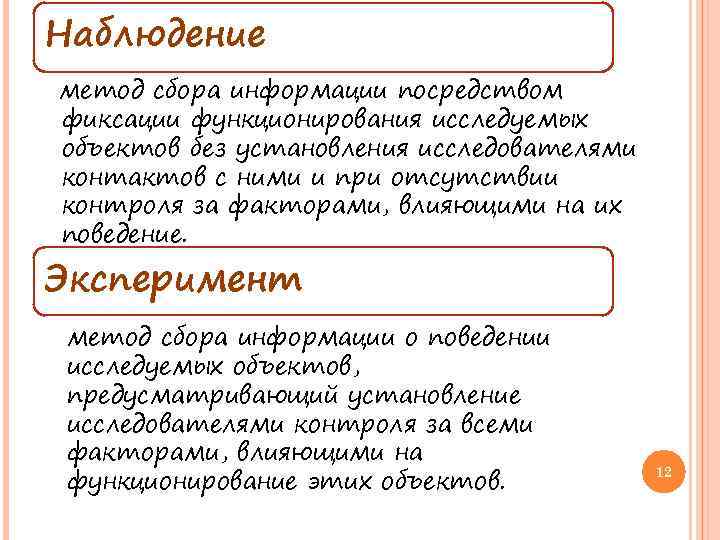 Наблюдение

метод сбора информации посредством фиксации функционирования исследуемых объектов без установления исследователями контактов с ними и при отсутствии контроля за факторами, влияющими на их поведение.

Эксперимент

метод сбора информации о поведении исследуемых объектов, предусматривающий установление исследователями контроля за всеми факторами, влияющими на функционирование этих объектов.

12